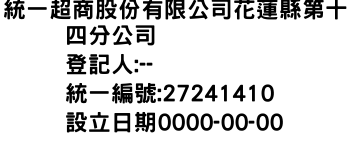 統一超商股份有限公司花蓮縣第十四分公司
登記人:--
統一編號:27241410
設立日期0000-00-00